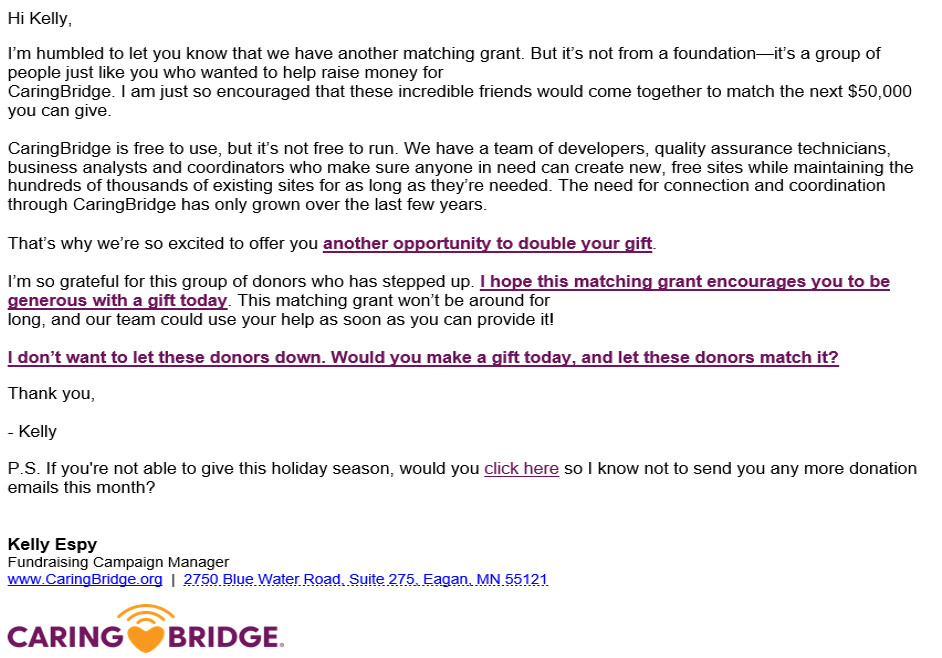 Hi Kelly,

I'm humbled to let you know that we have another matching grant. But it's not from a foundation—it's a group of people just like you who wanted to help raise money for CaringBridge. I am just so encouraged that these incredible friends would come together to match the next $50,000 you can give.

CaringBridge is free to use, but it's not free to run. We have a team of developers, quality assurance technicians, business analysts and coordinators who make sure anyone in need can create new, free sites while maintaining the hundreds of thousands of existing sites for as long as they're needed. The need for connection and coordination through CaringBridge has only grown over the last few years.

That's why we're so excited to offer you another opportunity to double your gift.

I'm so grateful for this group of donors who has stepped up. I hope this matching grant encourages you to be generous with a gift today. This matching grant won't be around for long, and our team could use your help as soon as you can provide it!

I don't want to let these donors down. Would you make a gift today, and let these donors match it?

Thank you,

- Kelly

P.S. If you're not able to give this holiday season, would you click here so I know not to send you any more donation emails this month?

Kelly Espy
Fundraising Campaign Manager
www.CaringBridge.org | 2750 Blue Water Road, Suite 275, Eagan, MN 55121

CARING BRIDGE.